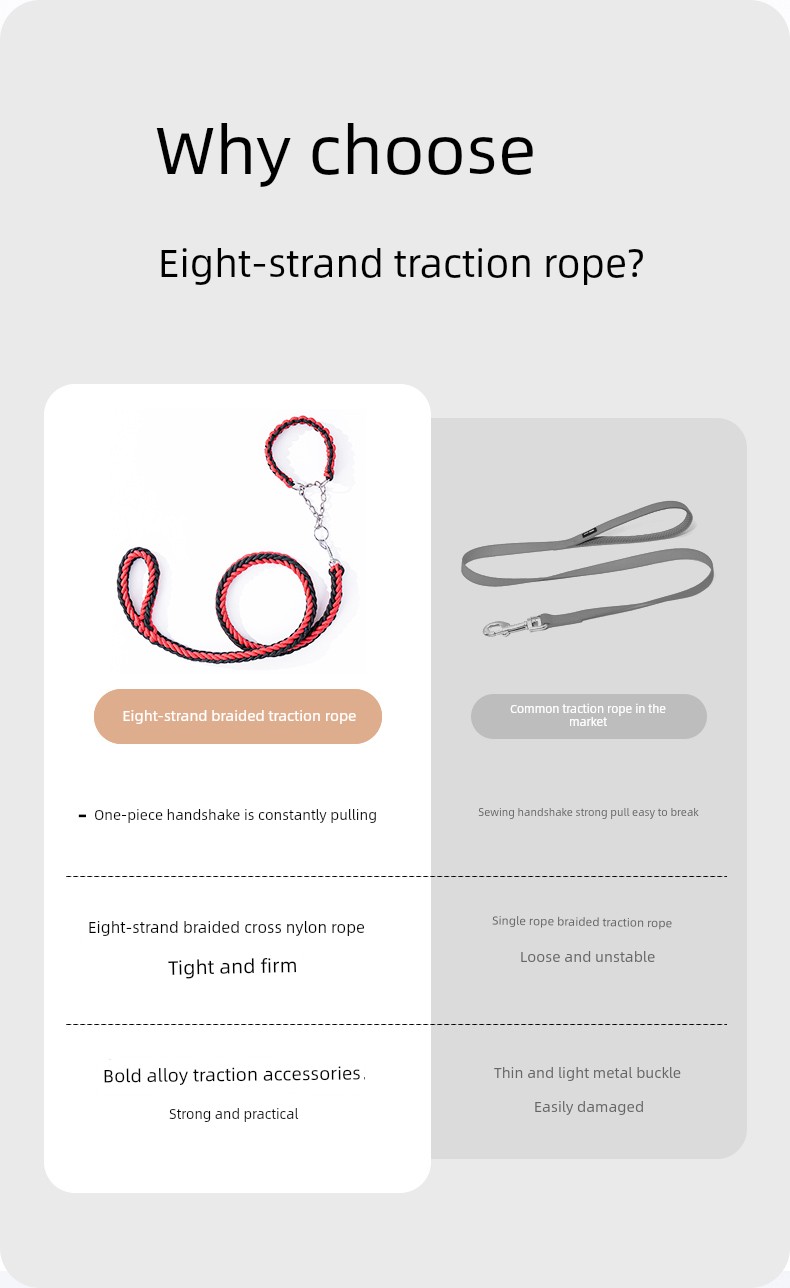 Why choose

Eight-strand traction rope?

Eight-strand braided traction rope

- One-piece handshake is constantly pulling

Eight-strand braided cross nylon rope

Tight and firm

Bold alloy traction accessories.

Strong and practical

Common traction rope in the market

Sewing handshake strong pull easy to break

Single rope braided traction rope

Loose and unstable

Thin and light metal buckle

Easily damaged